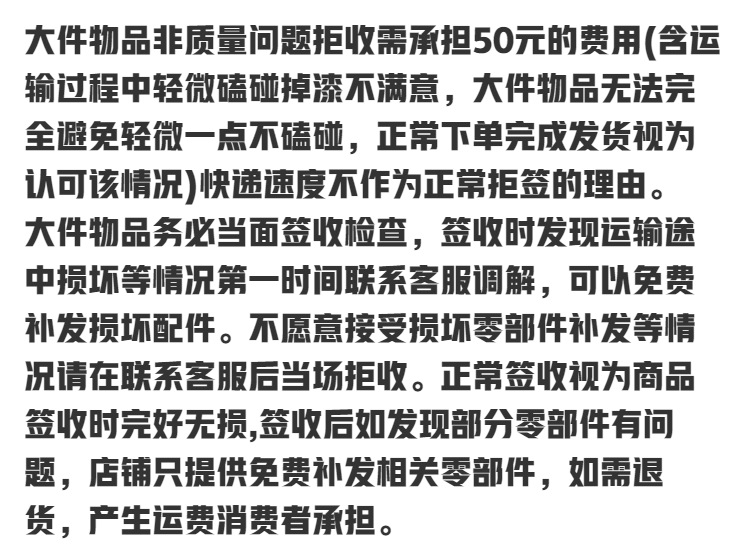 大件物品非质量问题拒收需承担50元的费用(含运输过程中轻微磕碰掉漆不满意，大件物品无法完全避免轻微一点不磕碰，正常下单完成发货视为认可该情况)快递速度不作为正常拒签的理由。大件物品务必当面签收检查，签收时发现运输途中损坏等情况第一时间联系客服调解，可以免费补发损坏配件。不愿意接受损坏零部件补发等情况请在联系客服后当场拒收。正常签收视为商品签收时完好无损,签收后如发现部分零部件有问题，店铺只提供免费补发相关零部件，如需退货，产生运费消费者承担。